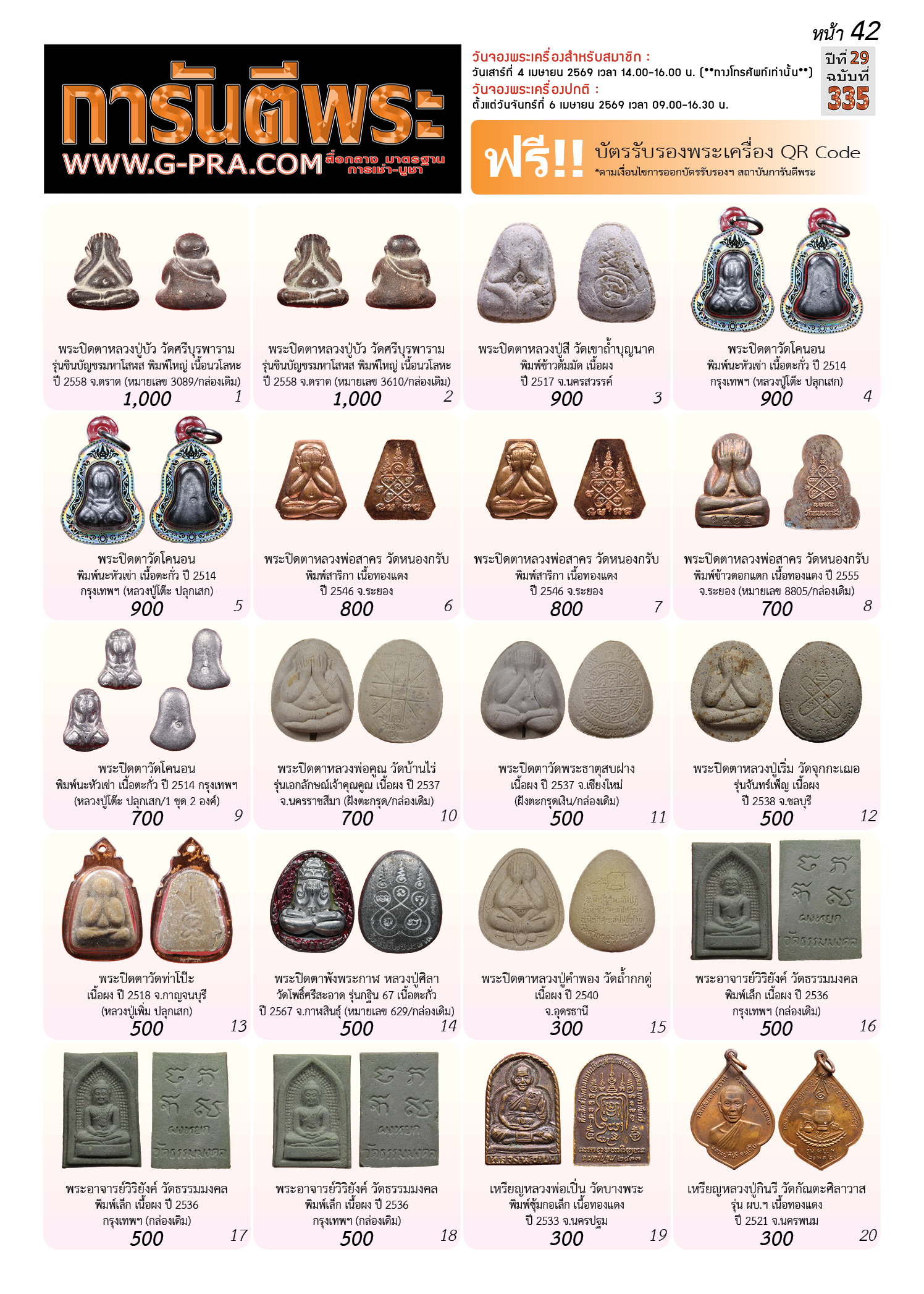 หน้า 42

การันตีพระ
WWW.G-PRA.COM สื่อกลาง มาตรฐาน การเช่า-บูชา

วันจองพระเครื่องสำหรับสมาชิก :
วันเสาร์ที่ 4 เมษายน 2569 เวลา 14.00-16.00 น. (**ทางโทรศัพท์เท่านั้น**)
วันจองพระเครื่องปกติ :
ตั้งแต่วันจันทร์ที่ 6 เมษายน 2569 เวลา 09.00-16.30 น.

ปีที่ 29
ฉบับที่
335

ฟรี!! บัตรรับรองพระเครื่อง QR Code
*ตามเงื่อนไขการออกบัตรรับรองฯ สถาบันการันตีพระ

พระปิดตาหลวงปู่บัว วัดศรีบุรพาราม รุ่นชินบัญชรมหาโสฬส พิมพ์ใหญ่ เนื้อนวโลหะ ปี 2558 จ.ตราด (หมายเลข 3089/กล่องเดิม)
1,000 1

พระปิดตาหลวงปู่บัว วัดศรีบุรพาราม รุ่นชินบัญชรมหาโสฬส พิมพ์ใหญ่ เนื้อนวโลหะ ปี 2558 จ.ตราด (หมายเลข 3610/กล่องเดิม)
1,000 2

พระปิดตาหลวงปู่สี วัดเขาถ้ำบุญนาค พิมพ์ข้าวต้มมัด เนื้อผง ปี 2517 จ.นครสวรรค์
900 3

พระปิดตาวัดโคนอน พิมพ์นะหัวเข่า เนื้อตะกั่ว ปี 2514 กรุงเทพฯ (หลวงปู่โต๊ะ ปลุกเสก)
900 4

พระปิดตาวัดโคนอน พิมพ์นะหัวเข่า เนื้อตะกั่ว ปี 2514 กรุงเทพฯ (หลวงปู่โต๊ะ ปลุกเสก)
900 5

พระปิดตาหลวงพ่อสาคร วัดหนองกรับ พิมพ์สาริกา เนื้อทองแดง ปี 2546 จ.ระยอง
800 6

พระปิดตาหลวงพ่อสาคร วัดหนองกรับ พิมพ์สาริกา เนื้อทองแดง ปี 2546 จ.ระยอง
800 7

พระปิดตาหลวงพ่อสาคร วัดหนองกรับ พิมพ์ข้าวตอกแตก เนื้อทองแดง ปี 2555 จ.ระยอง (หมายเลข 8805/กล่องเดิม)
700 8

พระปิดตาวัดโคนอน พิมพ์นะหัวเข่า เนื้อตะกั่ว ปี 2514 กรุงเทพฯ (หลวงปู่โต๊ะ ปลุกเสก/1 ชุด 2 องค์)
700 9

พระปิดตาหลวงพ่อคูณ วัดบ้านไร่ รุ่นเอกลักษณ์เจ้าคุณคูณ เนื้อผง ปี 2537 จ.นครราชสีมา (ฝังตะกรุด/กล่องเดิม)
700 10

พระปิดตาวัดพระธาตุสบฝาง เนื้อผง ปี 2537 จ.เชียงใหม่ (ฝังตะกรุดเงิน/กล่องเดิม)
500 11

พระปิดตาหลวงปู่เริ่ม วัดจุกกะเฌอ รุ่นจันทร์เพ็ญ เนื้อผง ปี 2538 จ.ชลบุรี
500 12

พระปิดตาวัดท่าโป๊ะ เนื้อผง ปี 2518 จ.กาญจนบุรี (หลวงปู่เพิ่ม ปลุกเสก)
500 13

พระปิดตาพังพระกาฬ หลวงปู่ศิลา วัดโพธิ์ศรีสะอาด รุ่นกฐิน 67 เนื้อตะกั่ว ปี 2567 จ.กาฬสินธุ์ (หมายเลข 629/กล่องเดิม)
500 14

พระปิดตาหลวงปู่คำพอง วัดถ้ำกกดู่ เนื้อผง ปี 2540 จ.อุดรธานี
300 15

พระอาจารย์วิริยังค์ วัดธรรมมงคล พิมพ์เล็ก เนื้อผง ปี 2536 กรุงเทพฯ (กล่องเดิม)
500 16

พระอาจารย์วิริยังค์ วัดธรรมมงคล พิมพ์เล็ก เนื้อผง ปี 2536 กรุงเทพฯ (กล่องเดิม)
500 17

พระอาจารย์วิริยังค์ วัดธรรมมงคล พิมพ์เล็ก เนื้อผง ปี 2536 กรุงเทพฯ (กล่องเดิม)
500 18

เหรียญหลวงพ่อเปิ่น วัดบางพระ พิมพ์ซุ้มกอเล็ก เนื้อทองแดง ปี 2533 จ.นครปฐม
300 19

เหรียญหลวงปู่กินรี วัดกัณตะศิลาวาส รุ่น ผบ.ฯ เนื้อทองแดง ปี 2521 จ.นครพนม
300 20